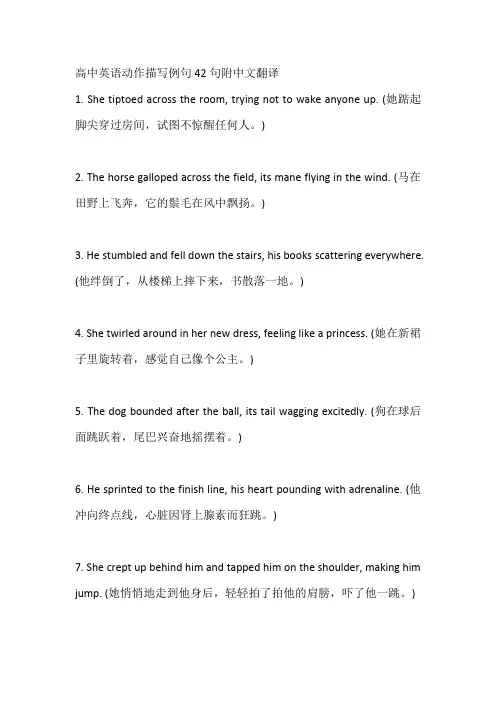 高中英语动作描写例句 42 句附中文翻译

1. She tiptoed across the room, trying not to wake anyone up. (她踮起脚尖穿过房间，试图不惊醒任何人。)

2. The horse galloped across the field, its mane flying in the wind. (马在田野上飞奔，它的鬃毛在风中飘扬。)

3. He stumbled and fell down the stairs, his books scattering everywhere. (他绊倒了，从楼梯上摔下来，书散落一地。)

4. She twirled around in her new dress, feeling like a princess. (她在新裙子里旋转着，感觉自己像个公主。)

5. The dog bounded after the ball, its tail wagging excitedly. (狗在球后面跳跃着，尾巴兴奋地摇摆着。)

6. He sprinted to the finish line, his heart pounding with adrenaline. (他冲向终点线，心脏因肾上腺素而狂跳。)

7. She crept up behind him and tapped him on the shoulder, making him jump. (她悄悄地走到他身后，轻轻拍了拍他的肩膀，吓了他一跳。)